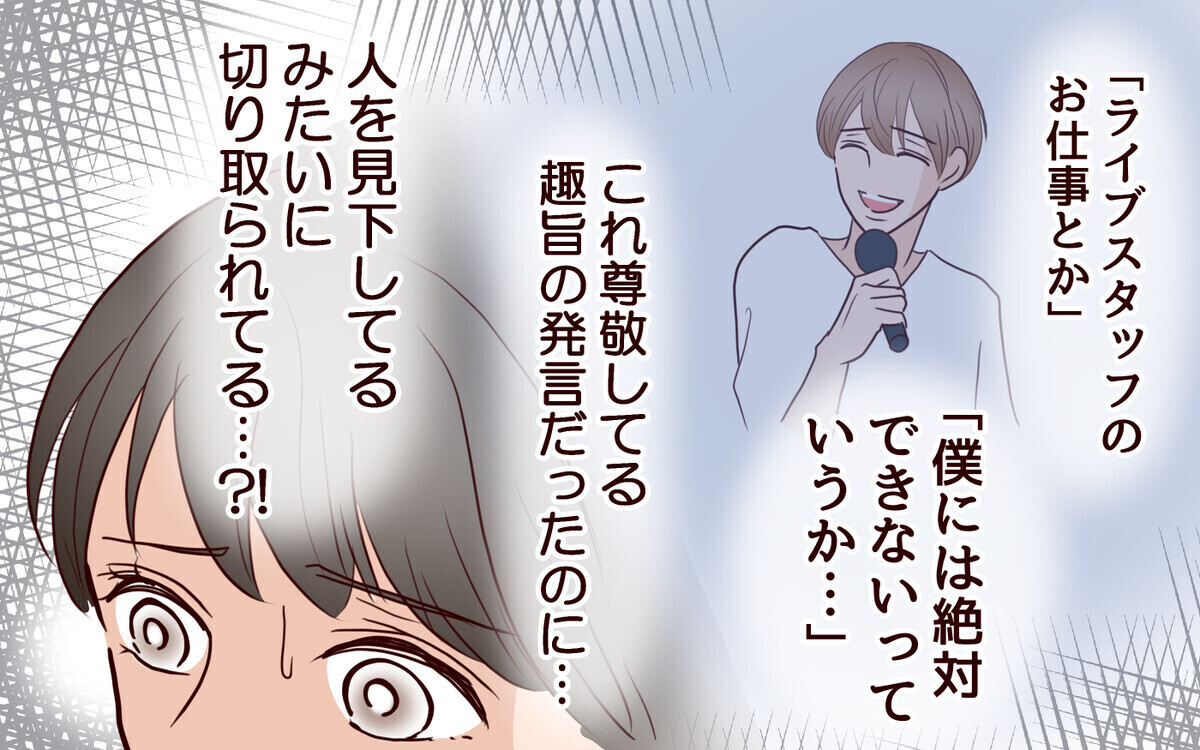 「ライブスタッフのお仕事とか」

「僕には絶対できないっていうか…」

これ尊敬してる趣旨の発言だったのに…

人を見下してるみたいに切り取られてる…?!